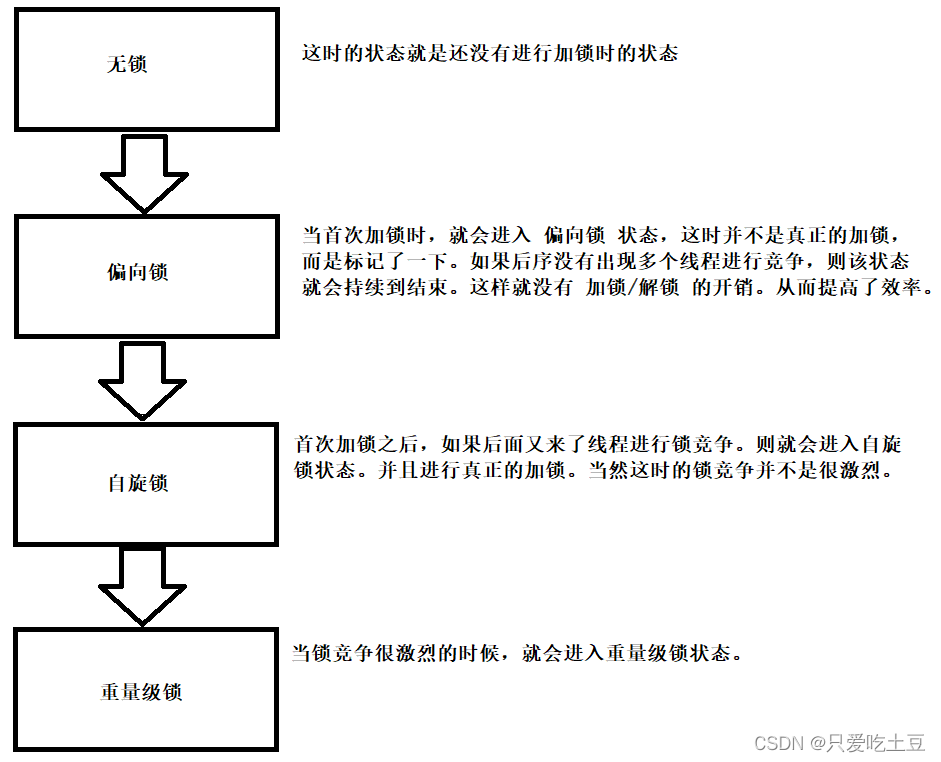 无锁

这时的状态就是还没有进行加锁时的状态

偏向锁

当首次加锁时，就会进入 偏向锁 状态，这时并不是真正的加锁，而是标记了一下。如果后序没有出现多个线程进行竞争，则该状态就会持续到结束。这样就没有 加锁/解锁 的开销。从而提高了效率。

自旋锁

首次加锁之后，如果后面又来了线程进行锁竞争。则就会进入自旋锁状态。并且进行真正的加锁。当然这时的锁竞争并不是很激烈。

重量级锁

当锁竞争很激烈的时候，就会进入重量级锁状态。

CSDN @只爱吃土豆